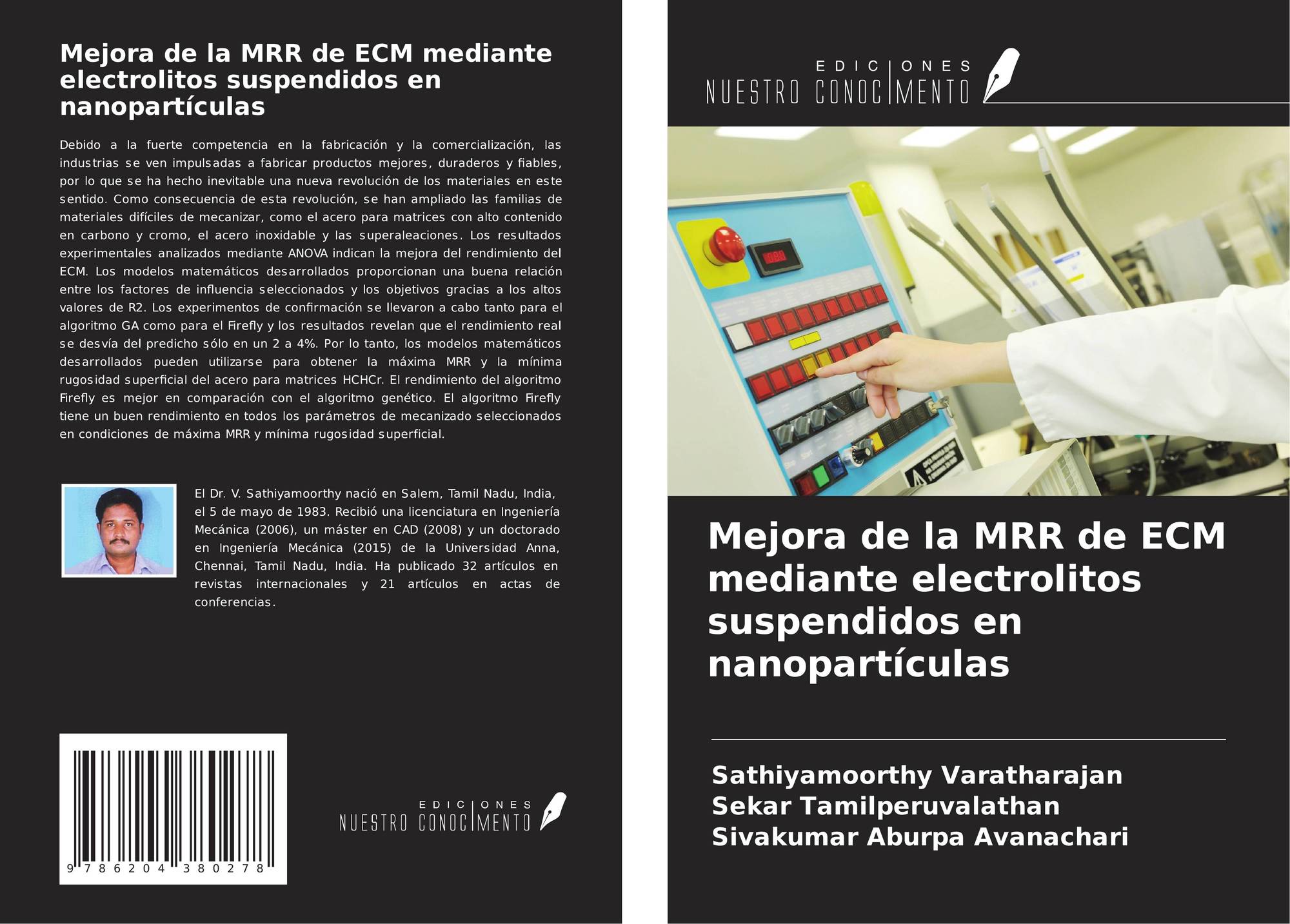 Mejora de la MRR de ECM mediante electrolitos suspendidos en nanopartículas

Debido a la fuerte competencia en la fabricación y la comercialización, las industrias se ven impulsadas a fabricar productos mejores, duraderos y fiables, por lo que se ha hecho inevitable una nueva revolución de los materiales en este sentido. Como consecuencia de esta revolución, se han ampliado las familias de materiales difíciles de mecanizar, como el acero para matrices con alto contenido en carbono y cromo, el acero inoxidable y las superaleaciones. Los resultados experimentales analizados mediante ANOVA indican la mejora del rendimiento del ECM. Los modelos matemáticos desarrollados proporcionan una buena relación entre los factores de influencia seleccionados y los objetivos gracias a los altos valores de R2. Los experimentos de confirmación se llevaron a cabo tanto para el algoritmo GA como para el Firefly y los resultados revelan que el rendimiento real se desvía del predicho sólo en un 2 a 4%. Por lo tanto, los modelos matemáticos desarrollados pueden utilizarse para obtener la máxima MRR y la mínima rugosidad superficial del acero para matrices HCHCr. El rendimiento del algoritmo Firefly es mejor en comparación con el algoritmo genético. El algoritmo Firefly tiene un buen rendimiento en todos los parámetros de mecanizado seleccionados en condiciones de máxima MRR y mínima rugosidad superficial.

El Dr. V. Sathiyamoorthy nació en Salem, Tamil Nadu, India, el 5 de mayo de 1983. Recibió una licenciatura en Ingeniería Mecánica (2006), un máster en CAD (2008) y un doctorado en Ingeniería Mecánica (2015) de la Universidad Anna, Chennai, Tamil Nadu, India. Ha publicado 32 artículos en revistas internacionales y 21 artículos en actas de conferencias.

9 786204 380278

EDICIONES NUESTRO CONOCIMIENTO

EDICIONES NUESTRO CONOCIMIENTO

Mejora de la MRR de ECM mediante electrolitos suspendidos en nanopartículas

Sathiyamoorthy Varatharajan
Sekar Tamilperuvalathan
Sivakumar Aburpa Avanachari